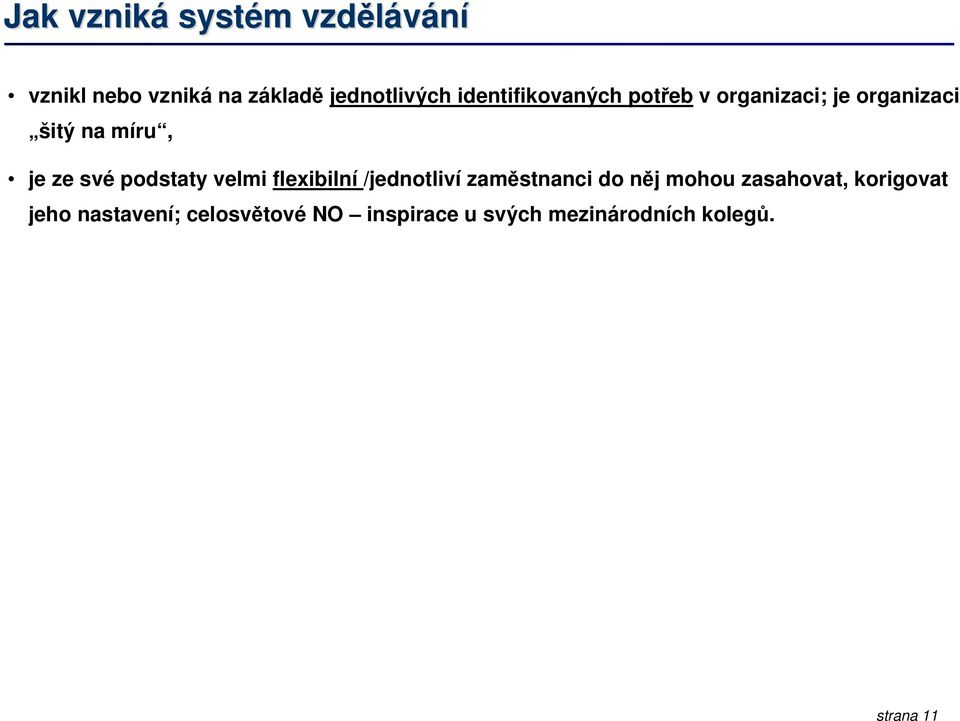 Jak vzniká systém vzdělávání

• vznikl nebo vzniká na základě jednotlivých identifikovaných potřeb v organizaci; je organizaci „šitý na míru“,

• je ze své podstaty velmi flexibilní /jednotliví zaměstnanci do něj mohou zasahovat, korigovat jeho nastavení; celosvětové NO – inspirace u svých mezinárodních kolegů.

strana 11